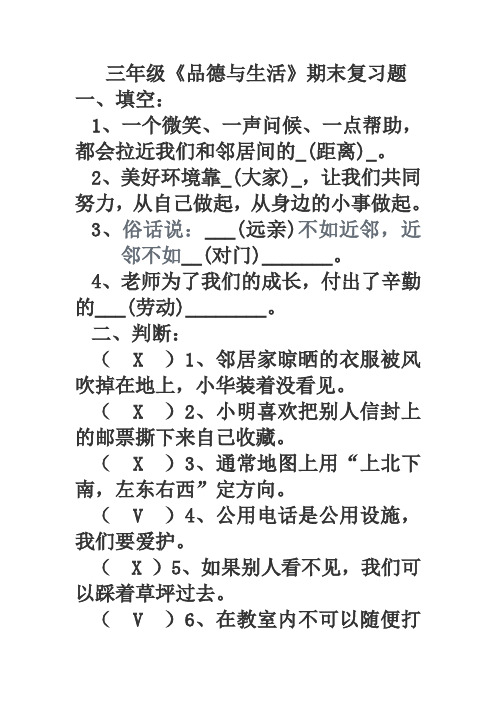 三年级《品德与生活》期末复习题

一、填空：

1、一个微笑、一声问候、一点帮助，都会拉近我们和邻居间的_(距离)_。

2、美好环境靠_(大家)_，让我们共同努力，从自己做起，从身边的小事做起。

3、俗话说：___(远亲)不如近邻，近邻不如__(对门)_______。

4、老师为了我们的成长，付出了辛勤的___(劳动)________。

二、判断：

（ X ）1、邻居家晾晒的衣服被风吹掉在地上，小华装着没看见。

（ X ）2、小明喜欢把别人信封上的邮票撕下来自己收藏。

（ X ）3、通常地图上用“上北下南，左东右西”定方向。

（ V ）4、公用电话是公用设施，我们要爱护。

（ X ）5、如果别人看不见，我们可以踩着草坪过去。

（ V ）6、在教室内不可以随便打